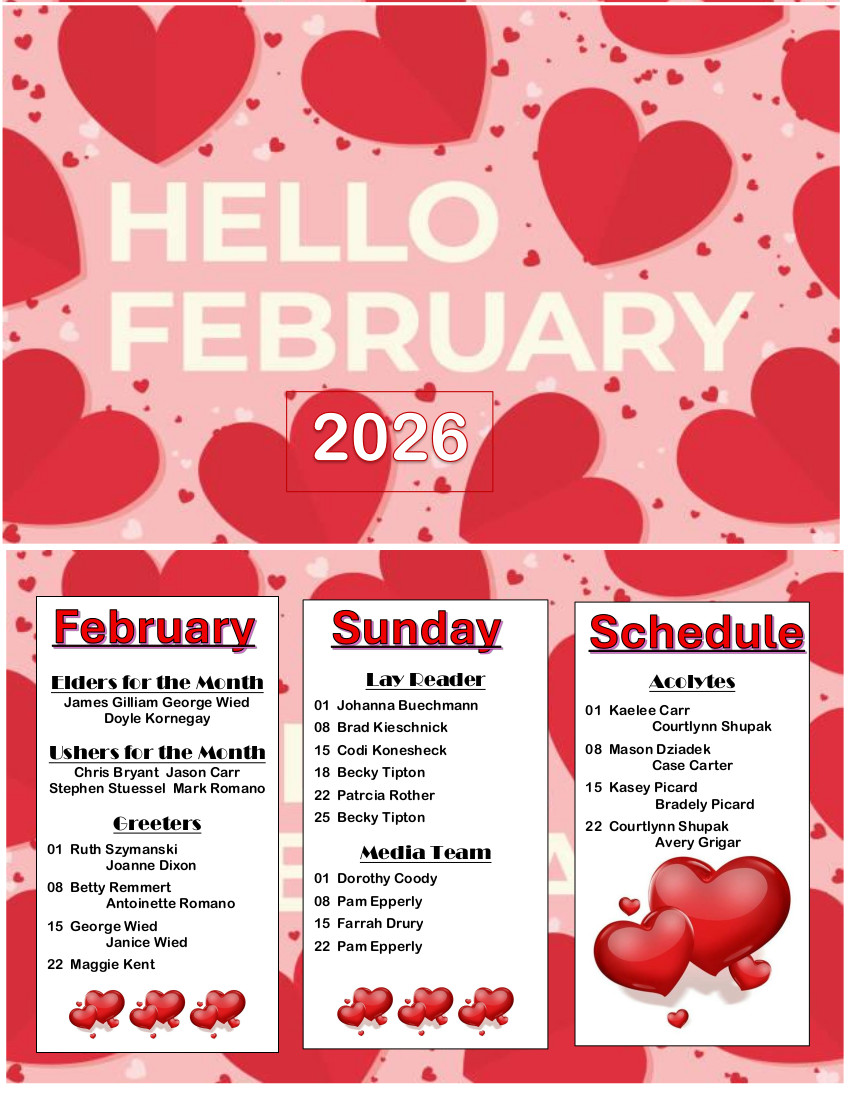 HELLO FEBRUARY

2026

February

Elders for the Month
James Gilliam George Wied
Doyle Kornegay

Ushers for the Month
Chris Bryant Jason Carr
Stephen Stuessel Mark Romano

Greeters
01 Ruth Szymanski
Joanne Dixon
08 Betty Remmert
Antoinette Romano
15 George Wied
Janice Wied
22 Maggie Kent

Sunday

Lay Reader
01 Johanna Buechmann
08 Brad Kieschnick
15 Codi Konesheck
18 Becky Tipton
22 Patrcia Rother
25 Becky Tipton

Media Team
01 Dorothy Coody
08 Pam Epperly
15 Farrah Drury
22 Pam Epperly

Schedule

Acolytes
01 Kaelee Carr
Courtlynn Shupak
08 Mason Dziadek
Case Carter
15 Kasey Picard
Bradely Picard
22 Courtlynn Shupak
Avery Grigar